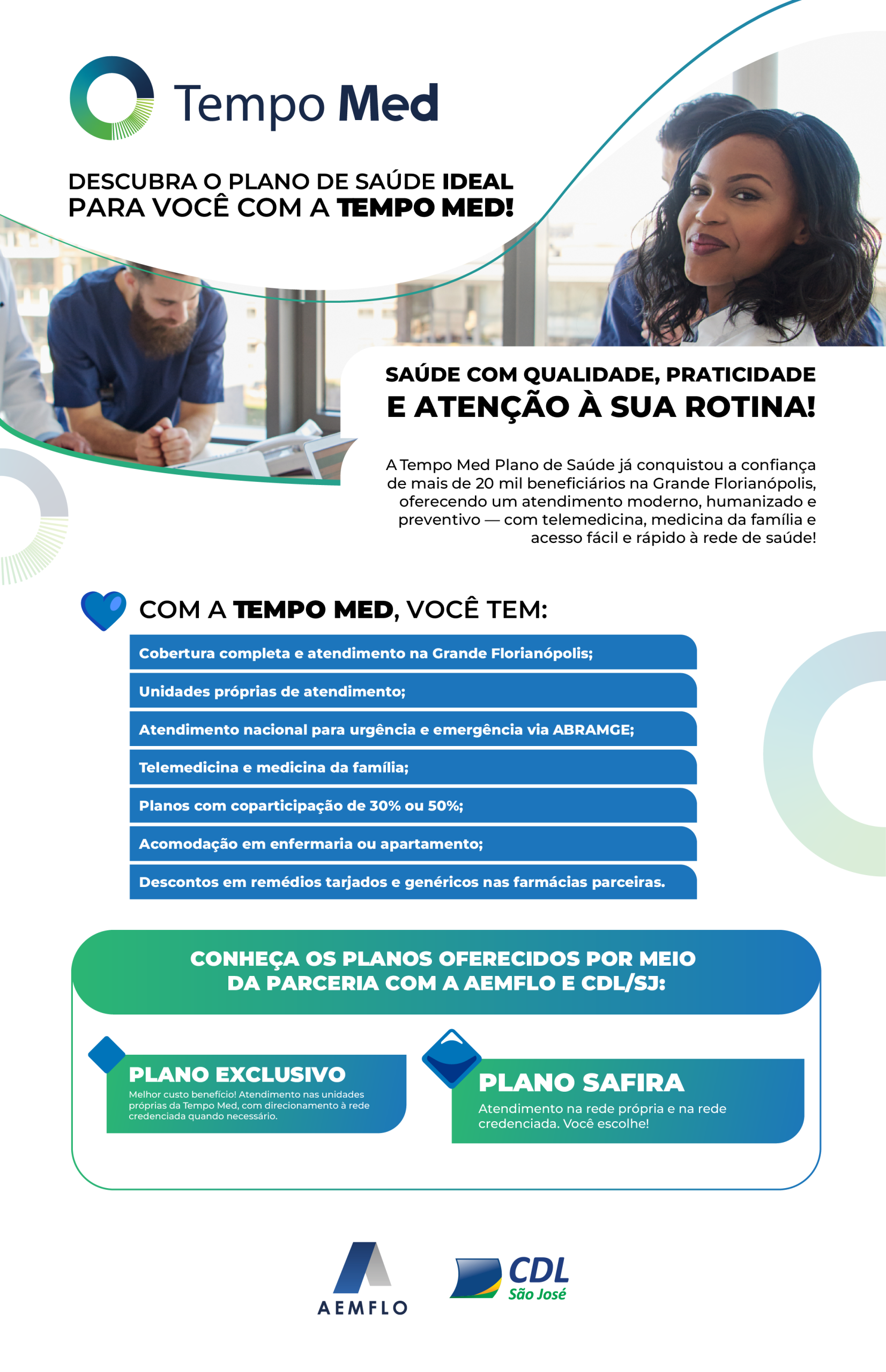 Tempo Med

DESCUBRA O PLANO DE SAÚDE IDEAL PARA VOCÊ COM A TEMPO MED!

SAÚDE COM QUALIDADE, PRATICIDADE E ATENÇÃO À SUA ROTINA!

A Tempo Med Plano de Saúde já conquistou a confiança de mais de 20 mil beneficiários na Grande Florianópolis, oferecendo um atendimento moderno, humanizado e preventivo — com telemedicina, medicina da família e acesso fácil e rápido à rede de saúde!

COM A TEMPO MED, VOCÊ TEM:

Cobertura completa e atendimento na Grande Florianópolis;

Unidades próprias de atendimento;

Atendimento nacional para urgência e emergência via ABRAMGE;

Telemedicina e medicina da família;

Planos com coparticipação de 30% ou 50%;

Acomodação em enfermaria ou apartamento;

Descontos em remédios tarjados e genéricos nas farmácias parceiras.

CONHEÇA OS PLANOS OFERECIDOS POR MEIO DA PARCERIA COM A AEMFLO E CDL/SJ:

PLANO EXCLUSIVO
Melhor custo benefício! Atendimento nas unidades próprias da Tempo Med, com direcionamento à rede credenciada quando necessário.

PLANO SAFIRA
Atendimento na rede própria e na rede credenciada. Você escolhe!

AEMFLO

CDL São José